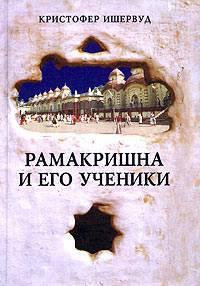 КРИСТОФЕР ИШЕРВУД

РАМАКРИШНА
И ЕГО УЧЕНИКИ